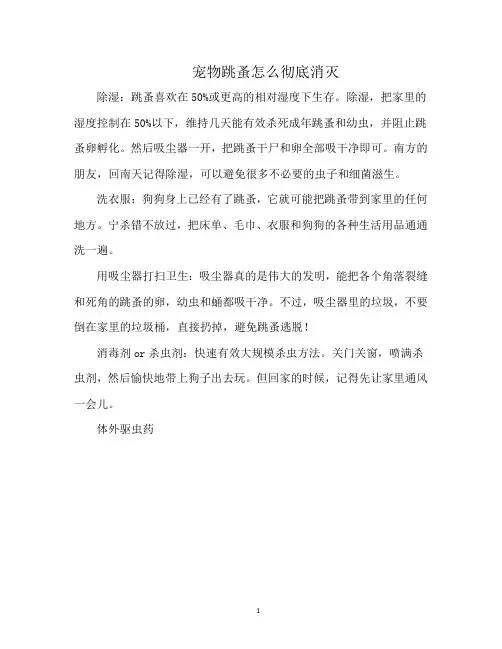 宠物跳蚤怎么彻底消灭

除湿：跳蚤喜欢在50%或更高的相对湿度下生存。除湿，把家里的湿度控制在50%以下，维持几天能有效杀死成年跳蚤和幼虫，并阻止跳蚤卵孵化。然后吸尘器一开，把跳蚤干尸和卵全部吸干净即可。南方的朋友，回南天记得除湿，可以避免很多不必要的虫子和细菌滋生。

洗衣服：狗狗身上已经有了跳蚤，它就可能把跳蚤带到家里的任何地方。宁杀错不放过，把床单、毛巾、衣服和狗狗的各种生活用品通通洗一遍。

用吸尘器打扫卫生：吸尘器真的是伟大的发明，能把各个角落裂缝和死角的跳蚤的卵，幼虫和蛹都吸干净。不过，吸尘器里的垃圾，不要倒在家里的垃圾桶，直接扔掉，避免跳蚤逃脱！

消毒剂 or 杀虫剂：快速有效大规模杀虫方法。关门关窗，喷满杀虫剂，然后愉快地带上狗子出去玩。但回家的时候，记得先让家里通风一会儿。

体外驱虫药

1